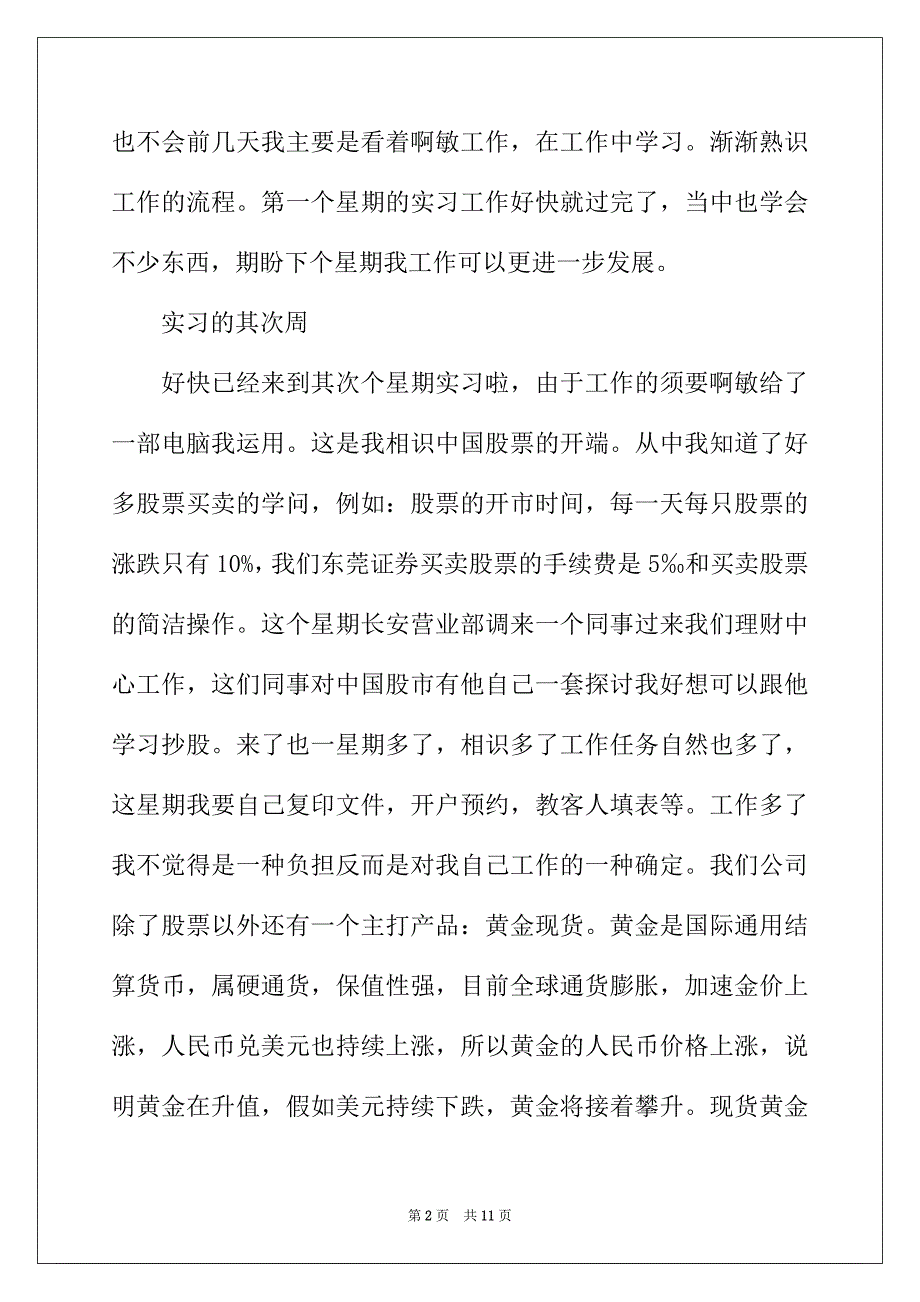 也不会前几天我主要是看着啊敏工作，在工作中学习。渐渐熟识工作的流程。第一个星期的实习工作好快就过完了，当中也学会不少东西，期盼下个星期我工作可以更进一步发展。

实习的其次周

好快已经来到其次个星期实习啦，由于工作的须要啊敏给了一部电脑我运用。这是我相识中国股票的开端。从中我知道了好多股票买卖的学问，例如：股票的开市时间，每一天每只股票的涨跌只有 10%，我们东莞证券买卖股票的手续费是 5‰和买卖股票的简洁操作。这个星期长安营业部调来一个同事过来我们理财中心工作，这们同事对中国股市有他自己一套探讨我好想可以跟他学习抄股。来了也一星期多了，相识多了工作任务自然也多了，这星期我要自己复印文件，开户预约，教客人填表等。工作多了我不觉得是一种负担反而是对我自己工作的一种确定。我们公司除了股票以外还有一个主打产品：黄金现货。黄金是国际通用结算货币，属硬通货，保值性强，目前全球通货膨胀，加速金价上涨，人民币兑美元也持续上涨，所以黄金的人民币价格上涨，说明黄金在升值，假如美元持续下跌，黄金将接着攀升。现货黄金

第 2 页　共 11 页